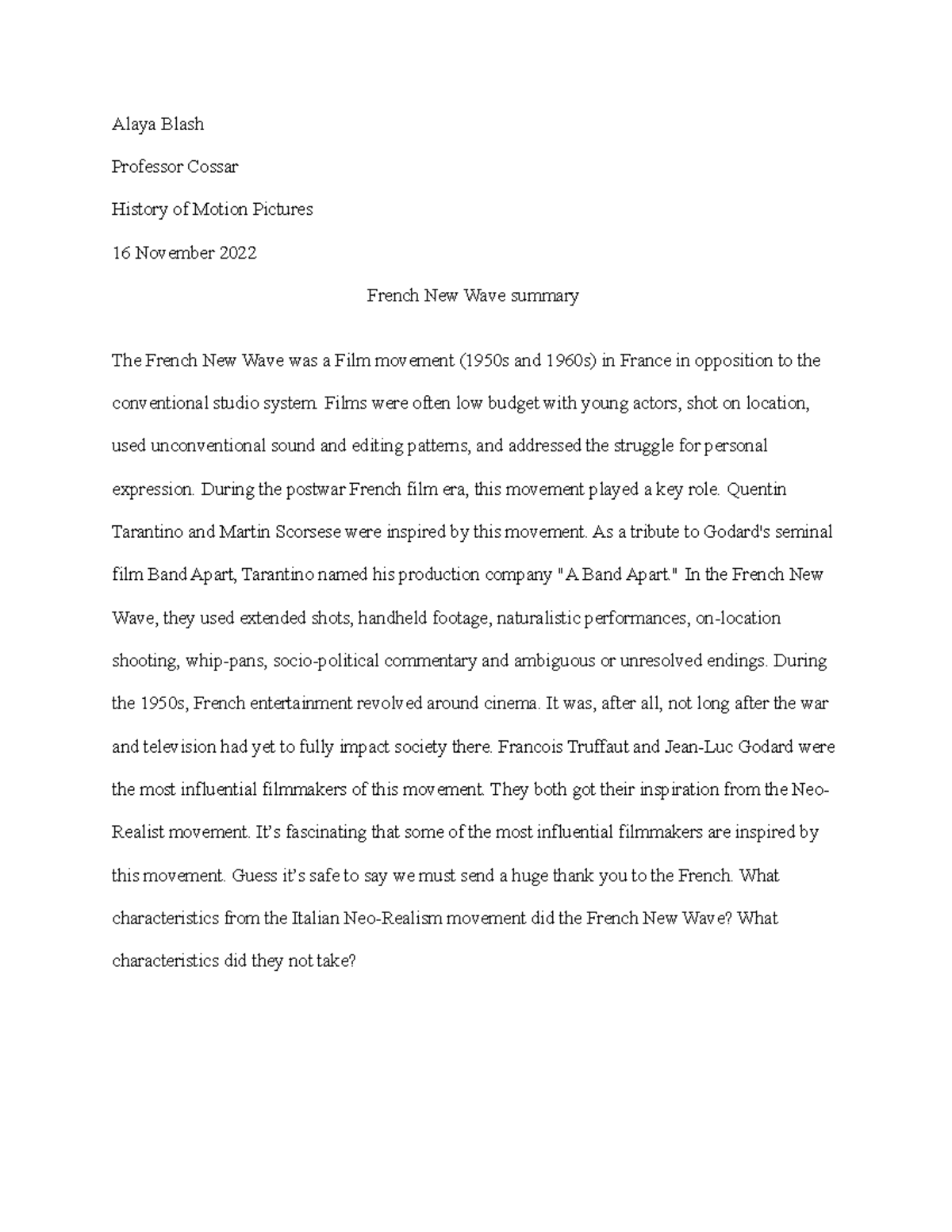 Alaya Blash

Professor Cossar

History of Motion Pictures

16 November 2022

French New Wave summary

The French New Wave was a Film movement (1950s and 1960s) in France in opposition to the conventional studio system. Films were often low budget with young actors, shot on location, used unconventional sound and editing patterns, and addressed the struggle for personal expression. During the postwar French film era, this movement played a key role. Quentin Tarantino and Martin Scorsese were inspired by this movement. As a tribute to Godard's seminal film Band Apart, Tarantino named his production company "A Band Apart." In the French New Wave, they used extended shots, handheld footage, naturalistic performances, on-location shooting, whip-pans, socio-political commentary and ambiguous or unresolved endings. During the 1950s, French entertainment revolved around cinema. It was, after all, not long after the war and television had yet to fully impact society there. Francois Truffaut and Jean-Luc Godard were the most influential filmmakers of this movement. They both got their inspiration from the Neo-Realist movement. It's fascinating that some of the most influential filmmakers are inspired by this movement. Guess it's safe to say we must send a huge thank you to the French. What characteristics from the Italian Neo-Realism movement did the French New Wave? What characteristics did they not take?